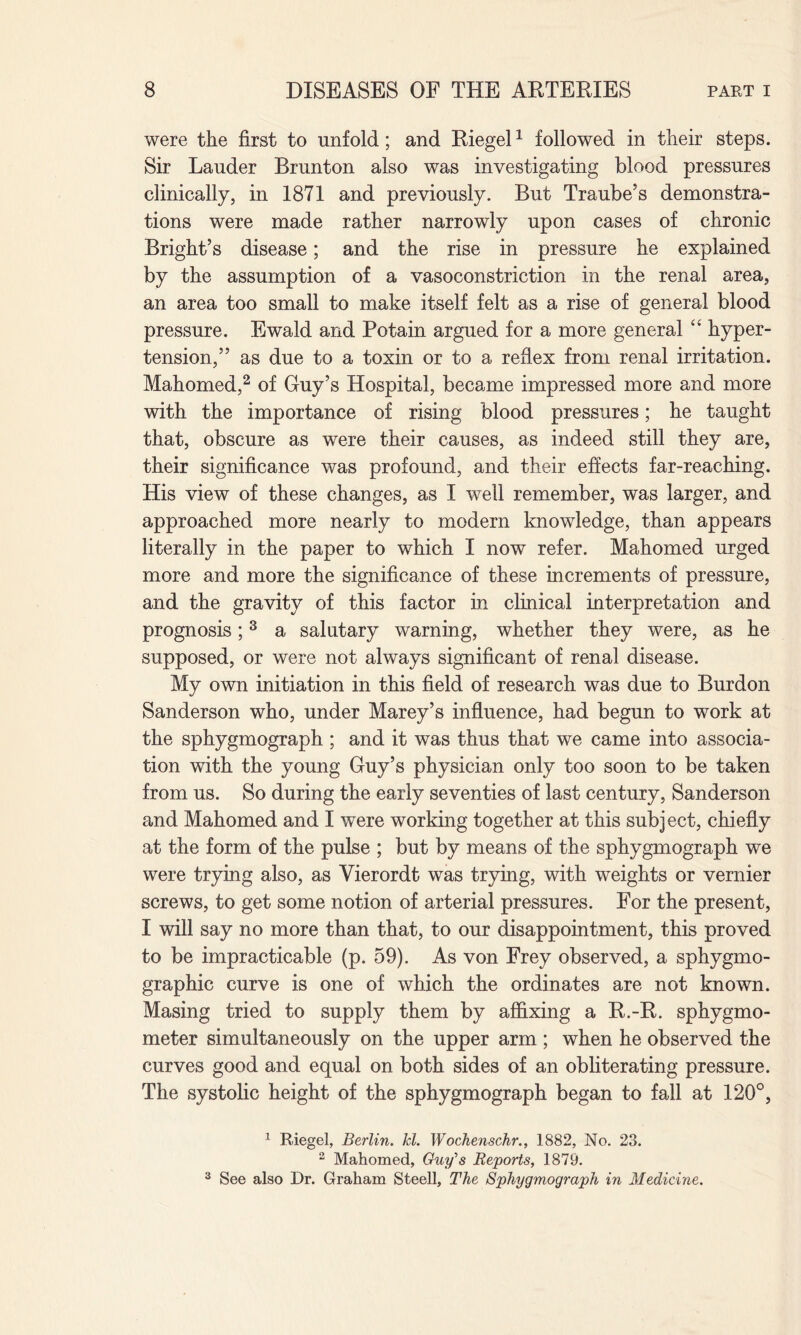 8 DISEASES OF THE ARTERIES PART I

were the first to unfold; and Riegel$^1$ followed in their steps. Sir Lauder Brunton also was investigating blood pressures clinically, in 1871 and previously. But Traube's demonstrations were made rather narrowly upon cases of chronic Bright's disease; and the rise in pressure he explained by the assumption of a vasoconstriction in the renal area, an area too small to make itself felt as a rise of general blood pressure. Ewald and Potain argued for a more general "hypertension," as due to a toxin or to a reflex from renal irritation. Mahomed,$^2$ of Guy's Hospital, became impressed more and more with the importance of rising blood pressures; he taught that, obscure as were their causes, as indeed still they are, their significance was profound, and their effects far-reaching. His view of these changes, as I well remember, was larger, and approached more nearly to modern knowledge, than appears literally in the paper to which I now refer. Mahomed urged more and more the significance of these increments of pressure, and the gravity of this factor in clinical interpretation and prognosis;$^3$ a salutary warning, whether they were, as he supposed, or were not always significant of renal disease.

My own initiation in this field of research was due to Burdon Sanderson who, under Marey's influence, had begun to work at the sphygmograph; and it was thus that we came into association with the young Guy's physician only too soon to be taken from us. So during the early seventies of last century, Sanderson and Mahomed and I were working together at this subject, chiefly at the form of the pulse; but by means of the sphygmograph we were trying also, as Vierordt was trying, with weights or vernier screws, to get some notion of arterial pressures. For the present, I will say no more than that, to our disappointment, this proved to be impracticable (p. 59). As von Frey observed, a sphygmographic curve is one of which the ordinates are not known. Masing tried to supply them by affixing a R.-R. sphygmometer simultaneously on the upper arm; when he observed the curves good and equal on both sides of an obliterating pressure. The systolic height of the sphygmograph began to fall at 120°,

$^1$ Riegel, Berlin. kl. Wochenschr., 1882, No. 23.
$^2$ Mahomed, Guy's Reports, 1879.
$^3$ See also Dr. Graham Steell, The Sphygmograph in Medicine.